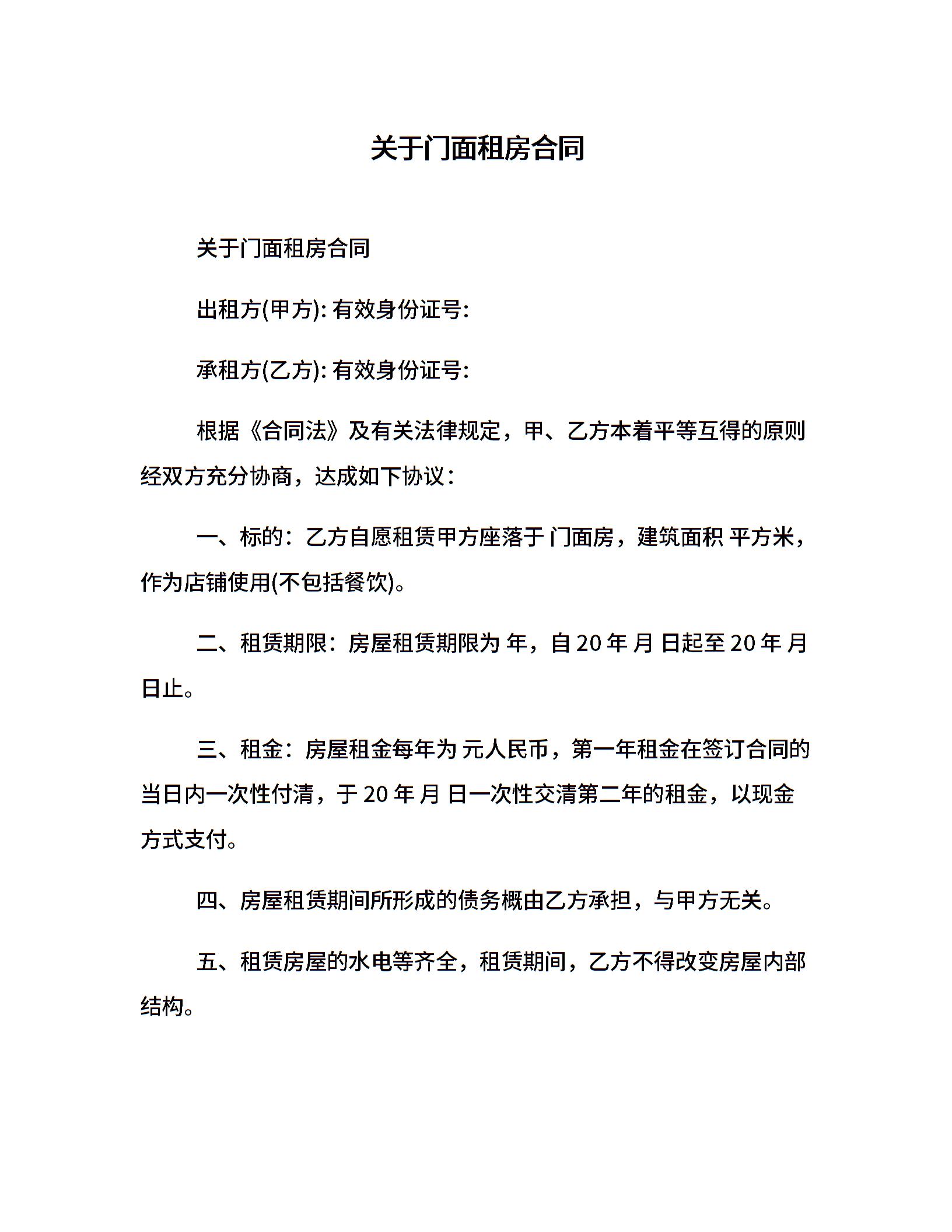 关于门面租房合同

关于门面租房合同

出租方(甲方): 有效身份证号:

承租方(乙方): 有效身份证号:

根据《合同法》及有关法律规定，甲、乙方本着平等互得的原则经双方充分协商，达成如下协议：

一、标的：乙方自愿租赁甲方座落于 门面房，建筑面积 平方米，作为店铺使用(不包括餐饮)。

二、租赁期限：房屋租赁期限为 年，自 20 年 月 日起至 20 年 月 日止。

三、租金：房屋租金每年为 元人民币，第一年租金在签订合同的当日内一次性付清，于 20 年 月 日一次性交清第二年的租金，以现金方式支付。

四、房屋租赁期间所形成的债务概由乙方承担，与甲方无关。

五、租赁房屋的水电等齐全，租赁期间，乙方不得改变房屋内部结构。